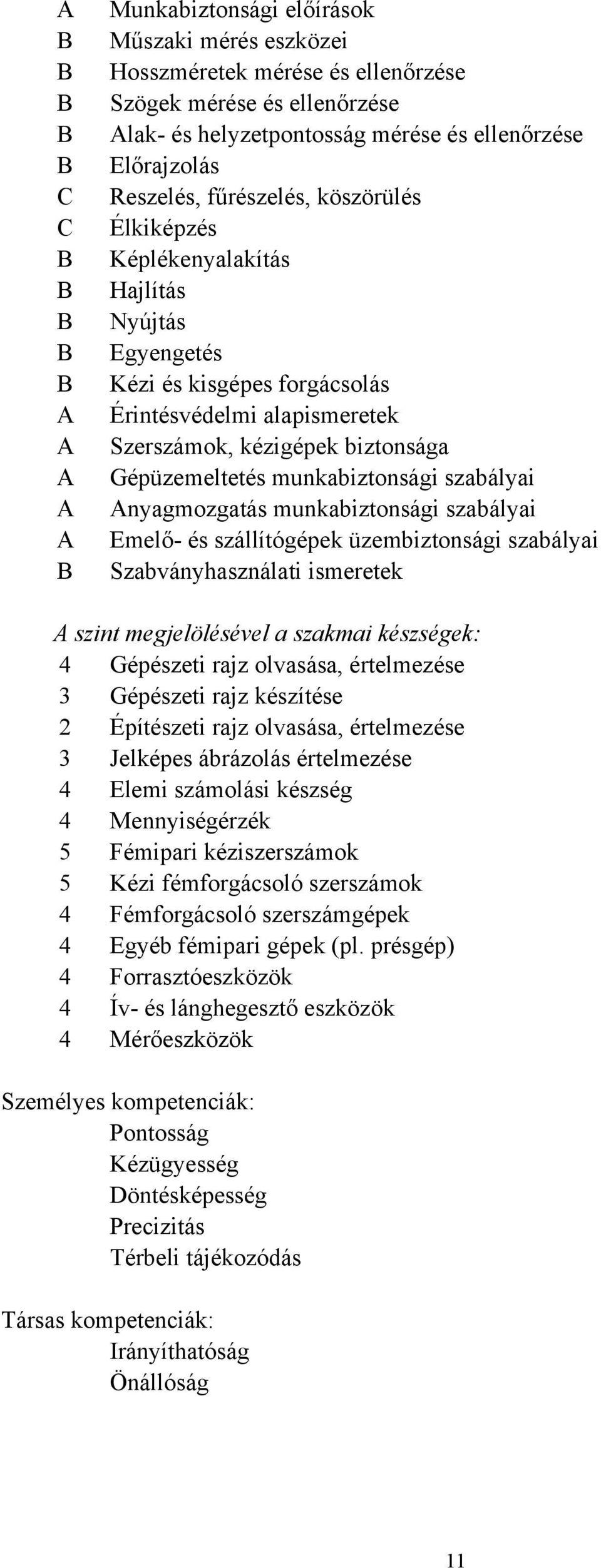 A Munkabiztonsági előírások
B Műszaki mérés eszközei
B Hosszméretek mérése és ellenőrzése
B Szögek mérése és ellenőrzése
B Alak- és helyzetpontosság mérése és ellenőrzése
B Előrajzolás
C Reszelés, fűrészelés, köszörülés
C Élkiképzés
B Képlékenyalakítás
B Hajlítás
B Nyújtás
B Egyengetés
B Kézi és kisgépes forgácsolás
A Érintésvédelmi alapismeretek
A Szerszámok, kézigépek biztonsága
A Gépüzemeltetés munkabiztonsági szabályai
A Anyagmozgatás munkabiztonsági szabályai
A Emelő- és szállítógépek üzembiztonsági szabályai
B Szabványhasználati ismeretek

A szint megjelölésével a szakmai készségek:
4 Gépészeti rajz olvasása, értelmezése
3 Gépészeti rajz készítése
2 Építészeti rajz olvasása, értelmezése
3 Jelképes ábrázolás értelmezése
4 Elemi számolási készség
4 Mennyiségérzék
5 Fémipari kéziszerszámok
5 Kézi fémforgácsoló szerszámok
4 Fémforgácsoló szerszámgépek
4 Egyéb fémipari gépek (pl. présgép)
4 Forrasztóeszközök
4 Ív- és lánghegesztő eszközök
4 Mérőeszközök

Személyes kompetenciák:
Pontosság
Kézügyesség
Döntésképesség
Precizitás
Térbeli tájékozódás

Társas kompetenciák:
Irányíthatóság
Önállóság

11